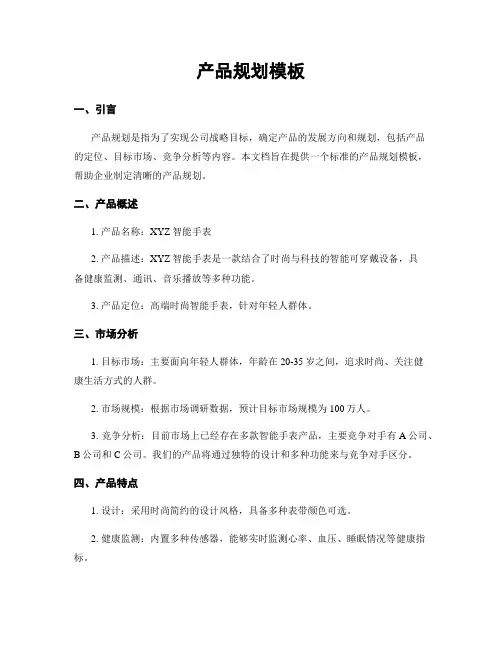 产品规划模板

一、引言

产品规划是指为了实现公司战略目标，确定产品的发展方向和规划，包括产品的定位、目标市场、竞争分析等内容。本文档旨在提供一个标准的产品规划模板，帮助企业制定清晰的产品规划。

二、产品概述

1. 产品名称：XYZ 智能手表

2. 产品描述：XYZ 智能手表是一款结合了时尚与科技的智能可穿戴设备，具备健康监测、通讯、音乐播放等多种功能。

3. 产品定位：高端时尚智能手表，针对年轻人群体。

三、市场分析

1. 目标市场：主要面向年轻人群体，年龄在 20-35 岁之间，追求时尚、关注健康生活方式的人群。

2. 市场规模：根据市场调研数据，预计目标市场规模为 100 万人。

3. 竞争分析：目前市场上已经存在多款智能手表产品，主要竞争对手有 A 公司、B 公司和 C 公司。我们的产品将通过独特的设计和多种功能来与竞争对手区分。

四、产品特点

1. 设计：采用时尚简约的设计风格，具备多种表带颜色可选。

2. 健康监测：内置多种传感器，能够实时监测心率、血压、睡眠情况等健康指标。